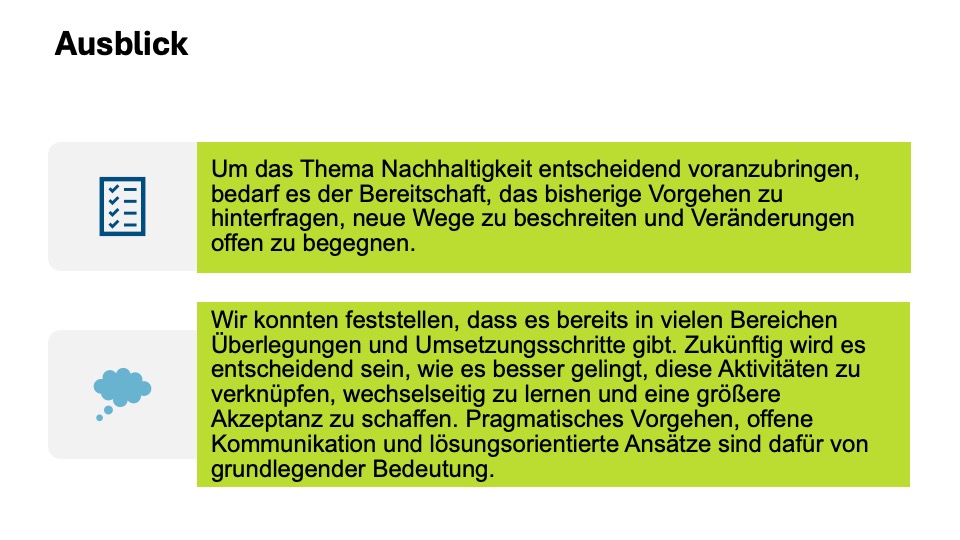 Ausblick

Um das Thema Nachhaltigkeit entscheidend voranzubringen, bedarf es der Bereitschaft, das bisherige Vorgehen zu hinterfragen, neue Wege zu beschreiten und Veränderungen offen zu begegnen.

Wir konnten feststellen, dass es bereits in vielen Bereichen Überlegungen und Umsetzungsschritte gibt. Zukünftig wird es entscheidend sein, wie es besser gelingt, diese Aktivitäten zu verknüpfen, wechselseitig zu lernen und eine größere Akzeptanz zu schaffen. Pragmatisches Vorgehen, offene Kommunikation und lösungsorientierte Ansätze sind dafür von grundlegender Bedeutung.